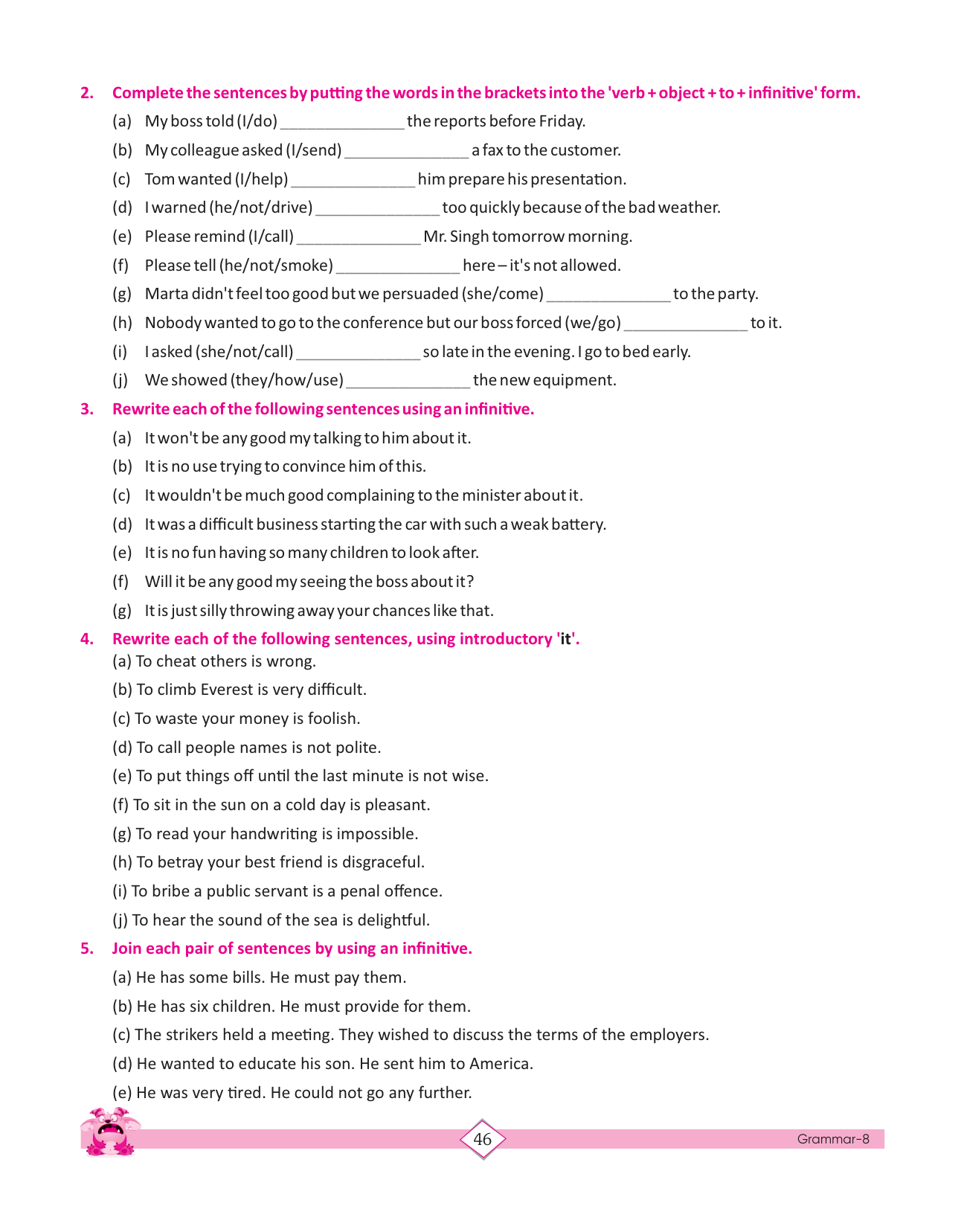 2. Complete the sentences by putting the words in the brackets into the 'verb + object + to + infinitive' form.

(a) My boss told (I/do) ______________ the reports before Friday.

(b) My colleague asked (I/send) ______________ a fax to the customer.

(c) Tom wanted (I/help) ______________ him prepare his presentation.

(d) I warned (he/not/drive) ______________ too quickly because of the bad weather.

(e) Please remind (I/call) ______________ Mr. Singh tomorrow morning.

(f) Please tell (he/not/smoke) ______________ here – it's not allowed.

(g) Marta didn't feel too good but we persuaded (she/come) ______________ to the party.

(h) Nobody wanted to go to the conference but our boss forced (we/go) ______________ to it.

(i) I asked (she/not/call) ______________ so late in the evening. I go to bed early.

(j) We showed (they/how/use) ______________ the new equipment.

3. Rewrite each of the following sentences using an infinitive.

(a) It won't be any good my talking to him about it.

(b) It is no use trying to convince him of this.

(c) It wouldn't be much good complaining to the minister about it.

(d) It was a difficult business starting the car with such a weak battery.

(e) It is no fun having so many children to look after.

(f) Will it be any good my seeing the boss about it?

(g) It is just silly throwing away your chances like that.

4. Rewrite each of the following sentences, using introductory 'it'.

(a) To cheat others is wrong.

(b) To climb Everest is very difficult.

(c) To waste your money is foolish.

(d) To call people names is not polite.

(e) To put things off until the last minute is not wise.

(f) To sit in the sun on a cold day is pleasant.

(g) To read your handwriting is impossible.

(h) To betray your best friend is disgraceful.

(i) To bribe a public servant is a penal offence.

(j) To hear the sound of the sea is delightful.

5. Join each pair of sentences by using an infinitive.

(a) He has some bills. He must pay them.

(b) He has six children. He must provide for them.

(c) The strikers held a meeting. They wished to discuss the terms of the employers.

(d) He wanted to educate his son. He sent him to America.

(e) He was very tired. He could not go any further.

46

Grammar-8